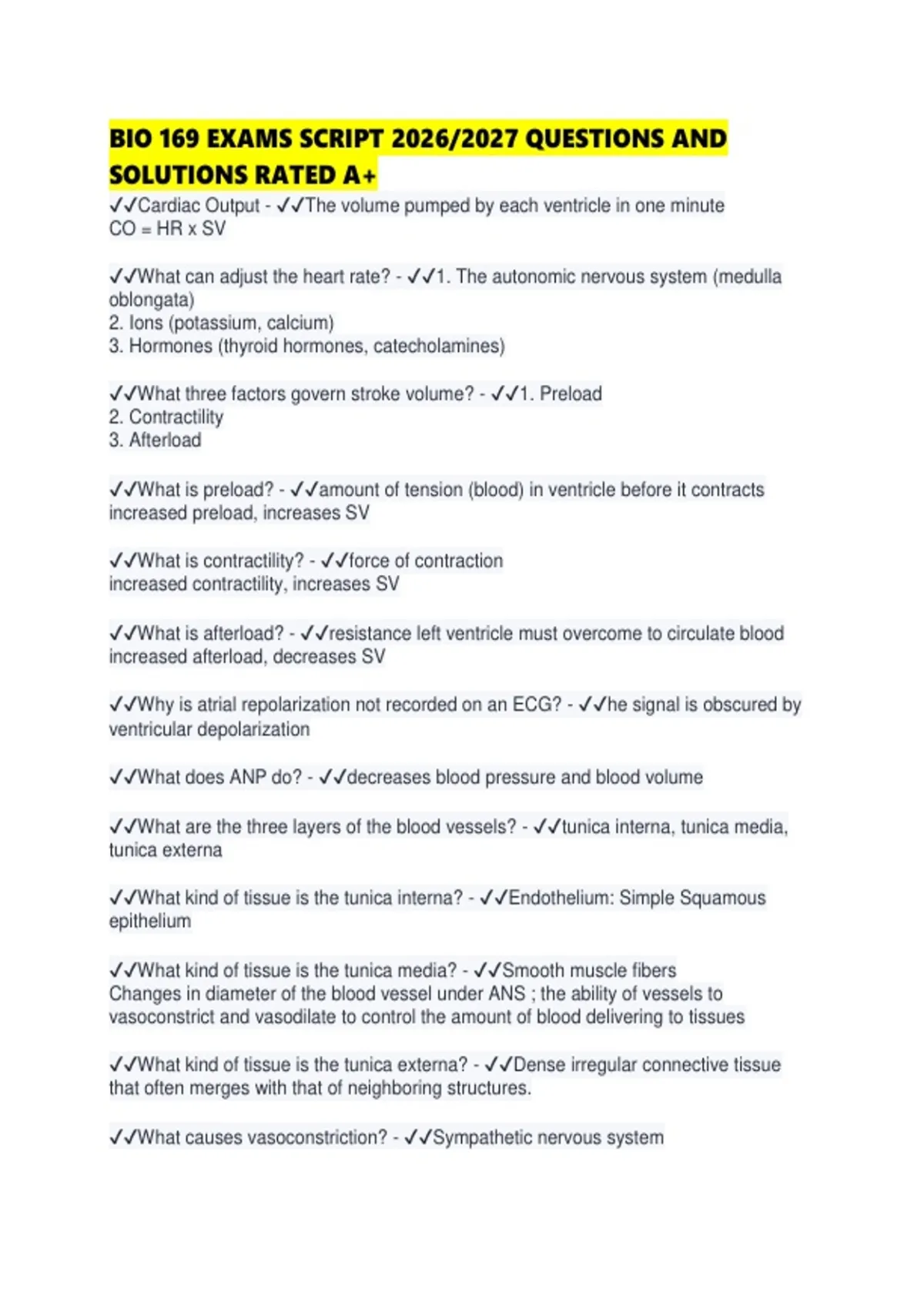 BIO 169 EXAMS SCRIPT 2026/2027 QUESTIONS AND SOLUTIONS RATED A+

✓✓Cardiac Output - ✓✓The volume pumped by each ventricle in one minute
CO = HR x SV

✓✓What can adjust the heart rate? - ✓✓1. The autonomic nervous system (medulla oblongata)
2. Ions (potassium, calcium)
3. Hormones (thyroid hormones, catecholamines)

✓✓What three factors govern stroke volume? - ✓✓1. Preload
2. Contractility
3. Afterload

✓✓What is preload? - ✓✓amount of tension (blood) in ventricle before it contracts
increased preload, increases SV

✓✓What is contractility? - ✓✓force of contraction
increased contractility, increases SV

✓✓What is afterload? - ✓✓resistance left ventricle must overcome to circulate blood
increased afterload, decreases SV

✓✓Why is atrial repolarization not recorded on an ECG? - ✓✓he signal is obscured by ventricular depolarization

✓✓What does ANP do? - ✓✓decreases blood pressure and blood volume

✓✓What are the three layers of the blood vessels? - ✓✓tunica interna, tunica media, tunica externa

✓✓What kind of tissue is the tunica interna? - ✓✓Endothelium: Simple Squamous epithelium

✓✓What kind of tissue is the tunica media? - ✓✓Smooth muscle fibers
Changes in diameter of the blood vessel under ANS ; the ability of vessels to vasoconstrict and vasodilate to control the amount of blood delivering to tissues

✓✓What kind of tissue is the tunica externa? - ✓✓Dense irregular connective tissue that often merges with that of neighboring structures.

✓✓What causes vasoconstriction? - ✓✓Sympathetic nervous system